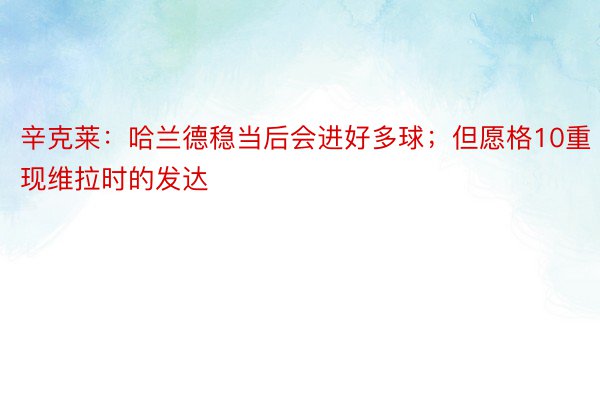 辛克莱：哈兰德稳当后会进好多球；但愿格10重现维拉时的发达